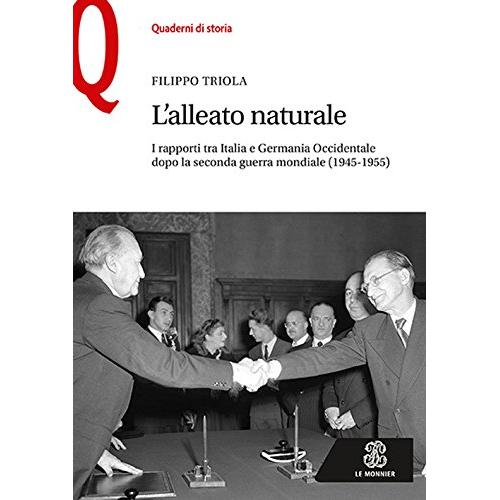 Q

Quaderni di storia

FILIPPO TRIOLA

L'alleato naturale

I rapporti tra Italia e Germania Occidentale dopo la seconda guerra mondiale (1945-1955)

LE MONNIER